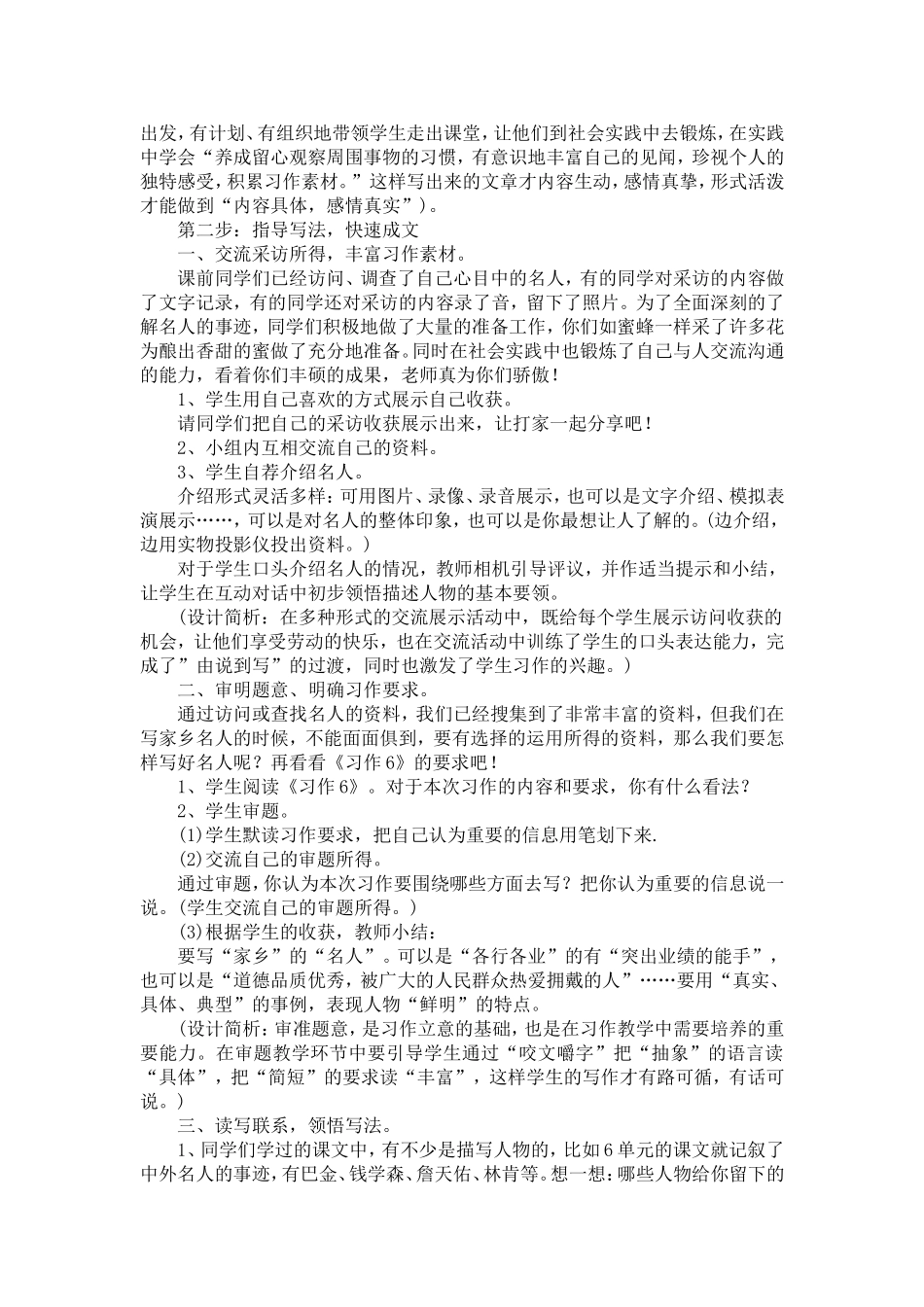 出发，有计划、有组织地带领学生走出课堂，让他们到社会实践中去锻炼，在实践中学会“养成留心观察周围事物的习惯，有意识地丰富自己的见闻，珍视个人的独特感受，积累习作素材。”这样写出来的文章才内容生动，感情真挚，形式活泼才能做到“内容具体，感情真实”）。

第二步：指导写法，快速成文

一、交流采访所得，丰富习作素材。

课前同学们已经访问、调查了自己心目中的名人，有的同学对采访的内容做了文字记录，有的同学还对采访的内容录了音，留下了照片。为了全面深刻的了解名人的事迹，同学们积极地做了大量的准备工作，你们如蜜蜂一样采了许多花为酿出香甜的蜜做了充分地准备。同时在社会实践中也锻炼了自己与人交流沟通的能力，看着你们丰硕的成果，老师真为你们骄傲！

1、学生用自己喜欢的方式展示自己收获。

请同学们把自己的采访收获展示出来，让打家一起分享吧！

2、小组内互相交流自己的资料。

3、学生自荐介绍名人。

介绍形式灵活多样：可用图片、录像、录音展示，也可以是文字介绍、模拟表演展示……，可以是对名人的整体印象，也可以是你最想让人了解的。(边介绍，边用实物投影仪投出资料。）

对于学生口头介绍名人的情况，教师相机引导评议，并作适当提示和小结，让学生在互动对话中初步领悟描述人物的基本要领。

（设计简析：在多种形式的交流展示活动中，既给每个学生展示访问收获的机会，让他们享受劳动的快乐，也在交流活动中训练了学生的口头表达能力，完成了”由说到写”的过渡，同时也激发了学生习作的兴趣。）

二、审明题意、明确习作要求。

通过访问或查找名人的资料，我们已经搜集到了非常丰富的资料，但我们在写家乡名人的时候，不能面面俱到，要有选择的运用所得的资料，那么我们要怎样写好名人呢？再看看《习作6》的要求吧！

1、学生阅读《习作6》。对于本次习作的内容和要求，你有什么看法？

2、学生审题。

(1)学生默读习作要求，把自己认为重要的信息用笔划下来.

(2)交流自己的审题所得。

通过审题，你认为本次习作要围绕哪些方面去写？把你认为重要的信息说一说。(学生交流自己的审题所得。）

(3)根据学生的收获，教师小结：

要写“家乡”的“名人”。可以是“各行各业”的有“突出业绩的能手”，也可以是“道德品质优秀，被广大的人民群众热爱拥戴的人”……要用“真实、具体、典型”的事例，表现人物“鲜明”的特点。

（设计简析：审准题意，是习作立意的基础，也是在习作教学中需要培养的重要能力。在审题教学环节中要引导学生通过“咬文嚼字”把“抽象”的语言读“具体”，把“简短”的要求读“丰富”，这样学生的写作才有路可循，有话可说。）

三、读写联系，领悟写法。

1、同学们学过的课文中，有不少是描写人物的，比如6单元的课文就记叙了中外名人的事迹，有巴金、钱学森、詹天佑、林肯等。想一想：哪些人物给你留下的